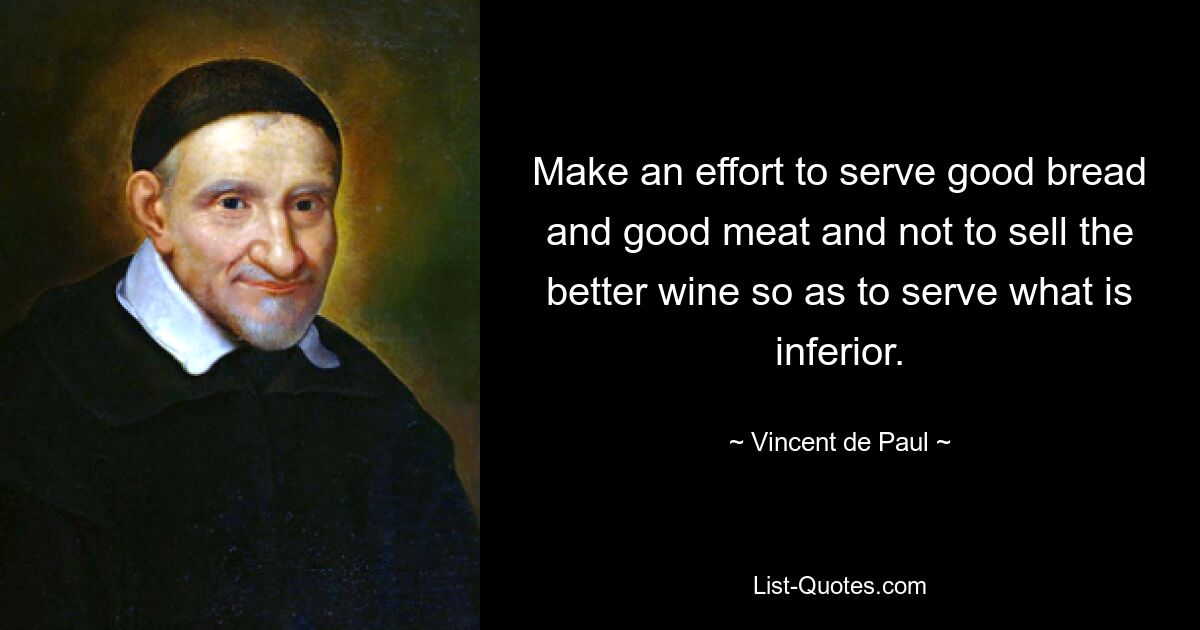 Make an effort to serve good bread and good meat and not to sell the better wine so as to serve what is inferior.

~ Vincent de Paul ~

List-Quotes.com